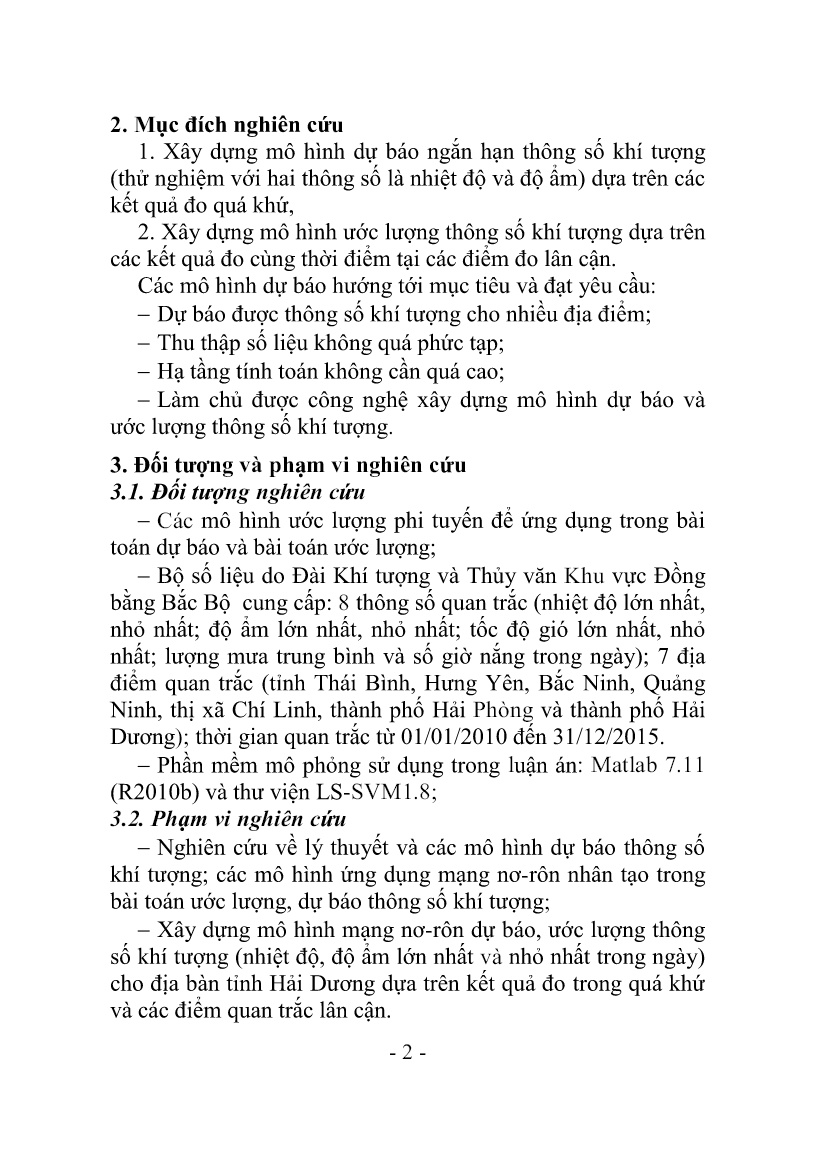 2. Mục đích nghiên cứu

1. Xây dựng mô hình dự báo ngắn hạn thông số khí tượng (thử nghiệm với hai thông số là nhiệt độ và độ ẩm) dựa trên các kết quả đo quá khứ,

2. Xây dựng mô hình ước lượng thông số khí tượng dựa trên các kết quả đo cùng thời điểm tại các điểm đo lân cận.

Các mô hình dự báo hướng tới mục tiêu và đạt yêu cầu:

– Dự báo được thông số khí tượng cho nhiều địa điểm;

– Thu thập số liệu không quá phức tạp;

– Hạ tầng tính toán không cần quá cao;

– Làm chủ được công nghệ xây dựng mô hình dự báo và ước lượng thông số khí tượng.

3. Đối tượng và phạm vi nghiên cứu

3.1. Đối tượng nghiên cứu

– Các mô hình ước lượng phi tuyến để ứng dụng trong bài toán dự báo và bài toán ước lượng;

– Bộ số liệu do Đài Khí tượng và Thủy văn Khu vực Đồng bằng Bắc Bộ cung cấp: 8 thông số quan trắc (nhiệt độ lớn nhất, nhỏ nhất; độ ẩm lớn nhất, nhỏ nhất; tốc độ gió lớn nhất, nhỏ nhất; lượng mưa trung bình và số giờ nắng trong ngày); 7 địa điểm quan trắc (tỉnh Thái Bình, Hưng Yên, Bắc Ninh, Quảng Ninh, thị xã Chí Linh, thành phố Hải Phòng và thành phố Hải Dương); thời gian quan trắc từ 01/01/2010 đến 31/12/2015.

– Phần mềm mô phỏng sử dụng trong luận án: Matlab 7.11 (R2010b) và thư viện LS-SVM1.8;

3.2. Phạm vi nghiên cứu

– Nghiên cứu về lý thuyết và các mô hình dự báo thông số khí tượng; các mô hình ứng dụng mạng nơ-rôn nhân tạo trong bài toán ước lượng, dự báo thông số khí tượng;

– Xây dựng mô hình mạng nơ-rôn dự báo, ước lượng thông số khí tượng (nhiệt độ, độ ẩm lớn nhất và nhỏ nhất trong ngày) cho địa bàn tỉnh Hải Dương dựa trên kết quả đo trong quá khứ và các điểm quan trắc lân cận.

- 2 -